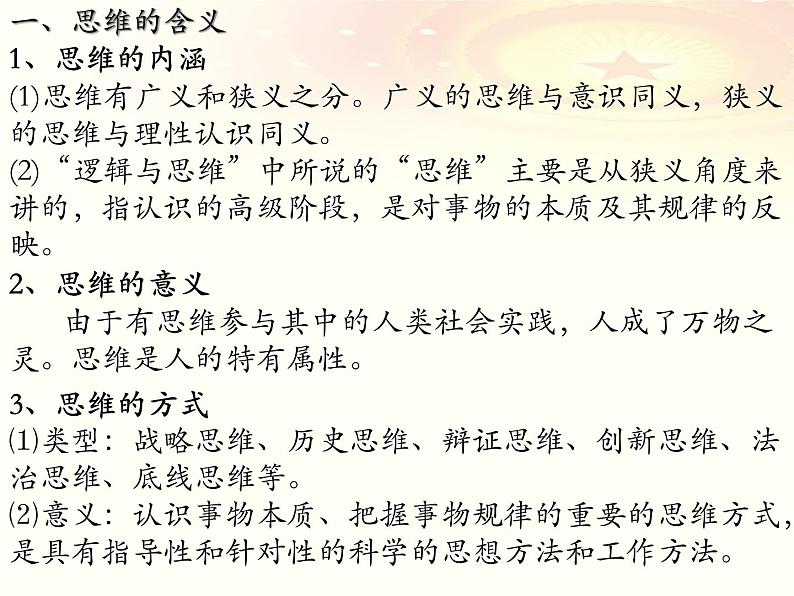 一、思维的含义
1、思维的内涵
(1)思维有广义和狭义之分。广义的思维与意识同义，狭义的思维与理性认识同义。
(2)“逻辑与思维”中所说的“思维”主要是从狭义角度来讲的，指认识的高级阶段，是对事物的本质及其规律的反映。
2、思维的意义
由于有思维参与其中的人类社会实践，人成了万物之灵。思维是人的特有属性。
3、思维的方式
(1)类型：战略思维、历史思维、辩证思维、创新思维、法治思维、底线思维等。
(2)意义：认识事物本质、把握事物规律的重要的思维方式，是具有指导性和针对性的科学的思想方法和工作方法。